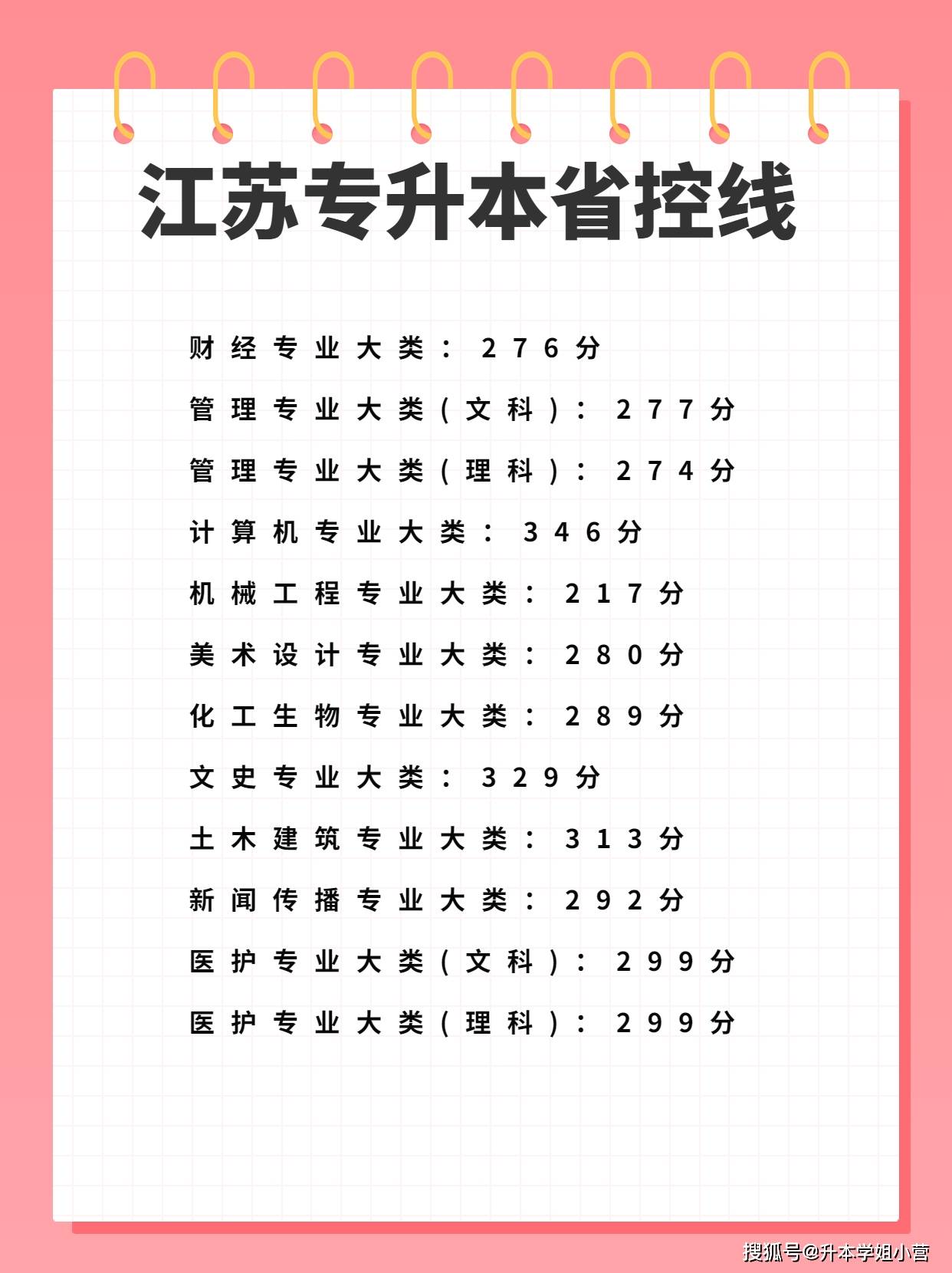 江苏专升本省控线

财经专业大类：276分

管理专业大类（文科）：277分

管理专业大类（理科）：274分

计算机专业大类：346分

机械工程专业大类：217分

美术设计专业大类：280分

化工生物专业大类：289分

文史专业大类：329分

土木建筑专业大类：313分

新闻传播专业大类：292分

医护专业大类（文科）：299分

医护专业大类（理科）：299分

搜狐号@升本学姐小营